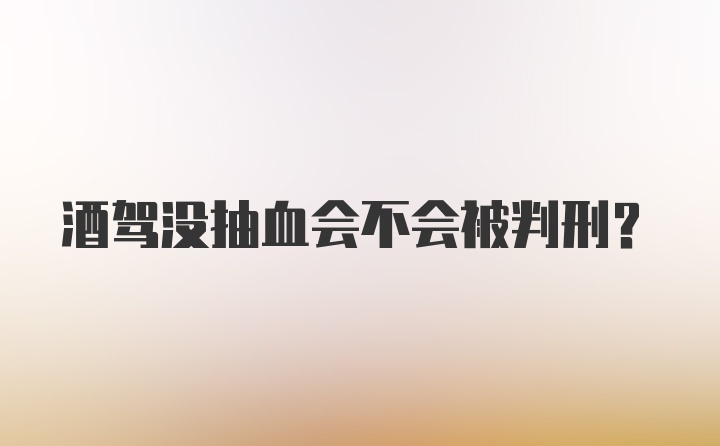 酒驾没抽血会不会被判刑?